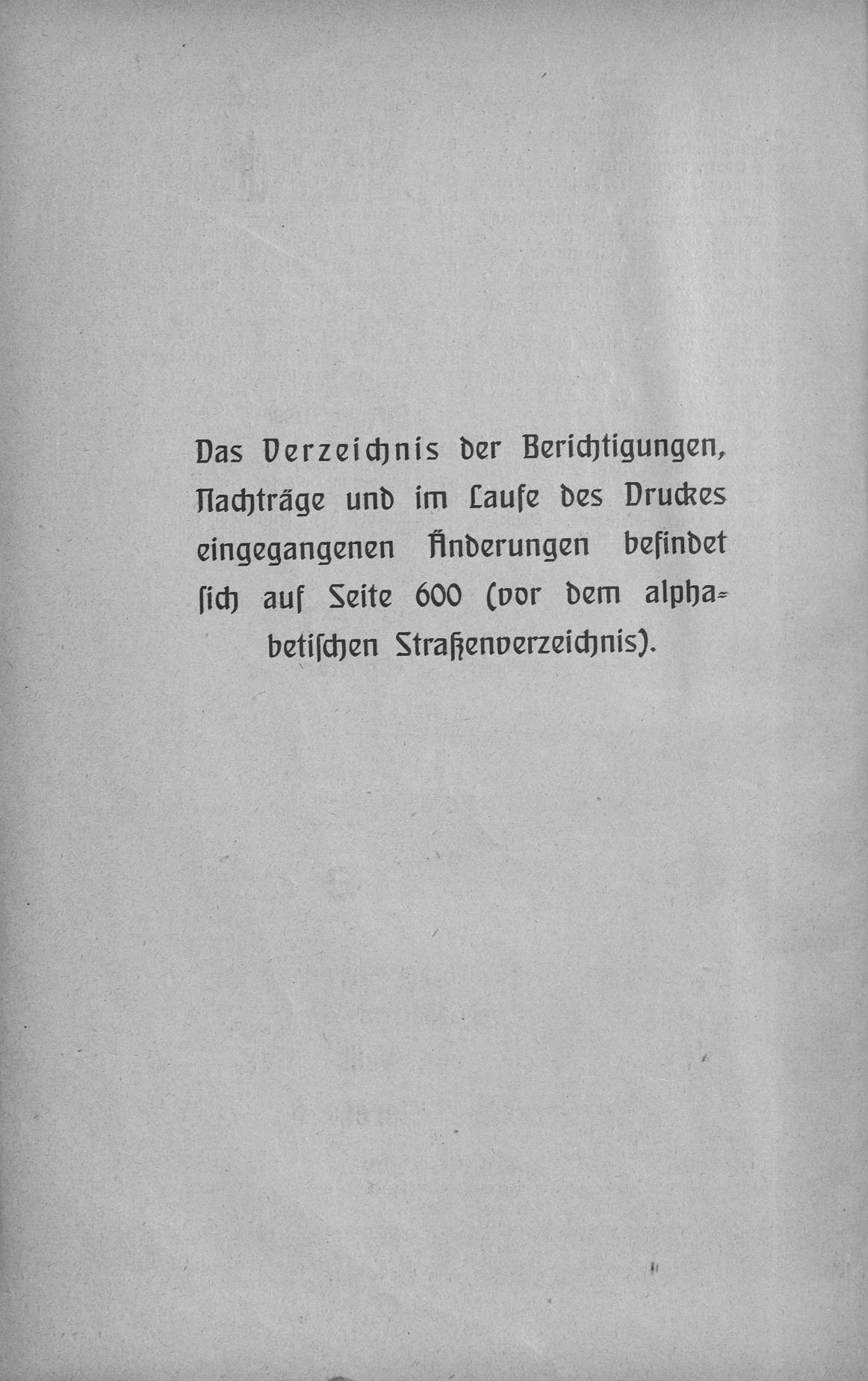 Das Verzeichnis der Berichtigungen, Nachträge und im Laufe des Druckes eingegangenen Änderungen befindet sich auf Seite 600 (vor dem alphabetischen Straßenverzeichnis).